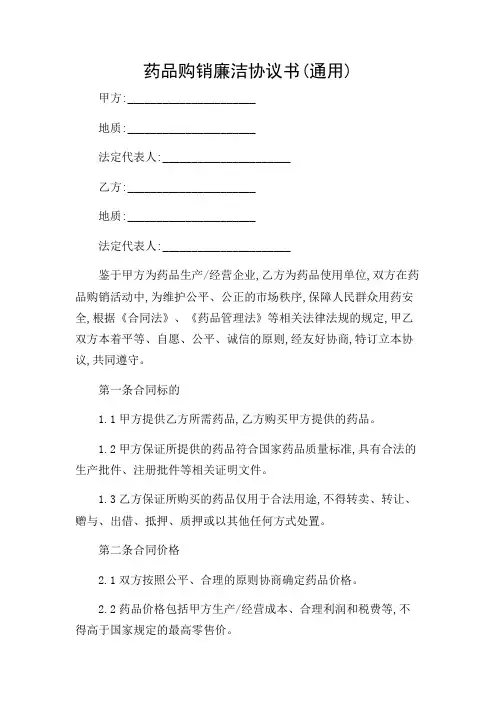 药品购销廉洁协议书(通用)

甲方:____________________

地质:____________________

法定代表人:____________________

乙方:____________________

地质:____________________

法定代表人:____________________

鉴于甲方为药品生产/经营企业,乙方为药品使用单位,双方在药品购销活动中,为维护公平、公正的市场秩序,保障人民群众用药安全,根据《合同法》、《药品管理法》等相关法律法规的规定,甲乙双方本着平等、自愿、公平、诚信的原则,经友好协商,特订立本协议,共同遵守。

第一条合同标的

1.1 甲方提供乙方所需药品,乙方购买甲方提供的药品。

1.2 甲方保证所提供的药品符合国家药品质量标准,具有合法的生产批件、注册批件等相关证明文件。

1.3 乙方保证所购买的药品仅用于合法用途,不得转卖、转让、赠与、出借、抵押、质押或以其他任何方式处置。

第二条合同价格

2.1 双方按照公平、合理的原则协商确定药品价格。

2.2 药品价格包括甲方生产/经营成本、合理利润和税费等,不得高于国家规定的最高零售价。